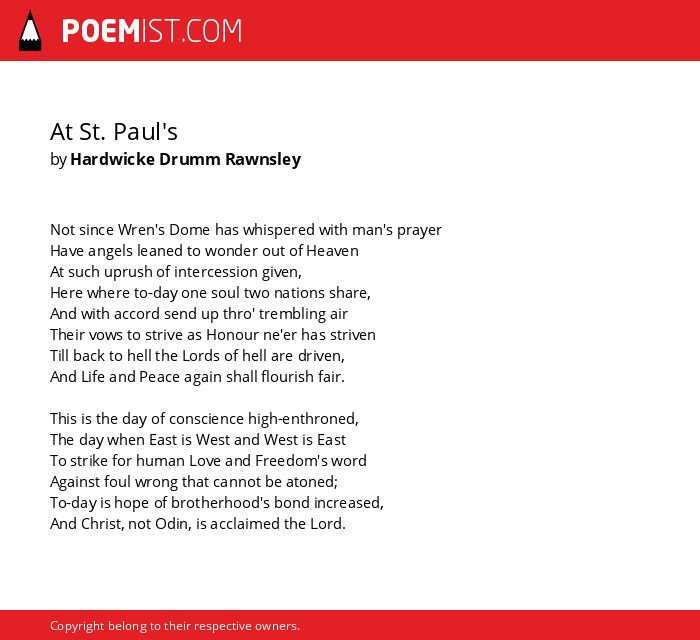 POEMIST.COM

At St. Paul's
by Hardwicke Drumm Rawnsley

Not since Wren's Dome has whispered with man's prayer
Have angels leaned to wonder out of Heaven
At such uprush of intercession given,
Here where to-day one soul two nations share,
And with accord send up thro' trembling air
Their vows to strive as Honour ne'er has striven
Till back to hell the Lords of hell are driven,
And Life and Peace again shall flourish fair.

This is the day of conscience high-enthroned,
The day when East is West and West is East
To strike for human Love and Freedom's word
Against foul wrong that cannot be atoned;
To-day is hope of brotherhood's bond increased,
And Christ, not Odin, is acclaimed the Lord.

Copyright belong to their respective owners.